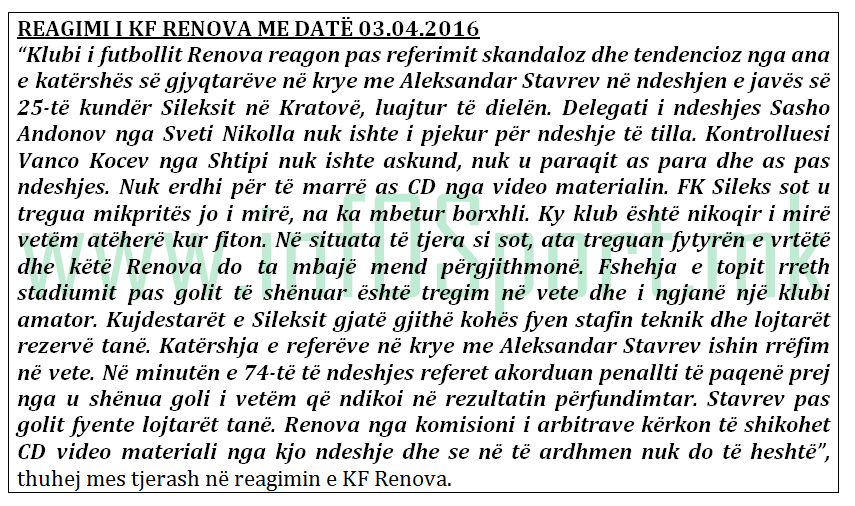 REAGIMI I KF RENOVA ME DATË 03.04.2016

"Klubi i futbollit Renova reagon pas referimit skandaloz dhe tendencioz nga ana e katërshës së gjyqtarëve në krye me Aleksandar Stavrev në ndeshjen e javës së 25-të kundër Sileksit në Kratovë, luajtur të dielën. Delegati i ndeshjes Sasho Andonov nga Sveti Nikolla nuk ishte i pjekur për ndeshje të tilla. Kontrolluesi Vanco Kocev nga Shtipi nuk ishte askund, nuk u paraqit as para dhe as pas ndeshjes. Nuk erdhi për të marrë as CD nga video materialin. FK Sileks sot u tregua mikpritës jo i mirë, na ka mbetur borxhli. Ky klub është nikoqir i mirë vetëm atëherë kur fiton. Në situata të tjera si sot, ata treguan fytyrën e vrtëtë dhe këtë Renova do ta mbajë mend përgjithmonë. Fshehja e topit rreth stadiumit pas golit të shënuar është tregim në vete dhe i ngjanë një klubi amator. Kujdestarët e Sileksit gjatë gjithë kohës fyen stafin teknik dhe lojtarët rezervë tanë. Katërshja e referëve në krye me Aleksandar Stavrev ishin rrëfim në vete. Në minutën e 74-të të ndeshjes referet akorduan penallti të paqenë prej nga u shënua goli i vetëm që ndikoi në rezultatin përfundimtar. Stavrev pas golit fyente lojtarët tanë. Renova nga komisioni i arbitrave kërkon të shikohet CD video materiali nga kjo ndeshje dhe se në të ardhmen nuk do të heshtë", thuhej mes tjerash në reagimin e KF Renova.

www.infoSport.mk